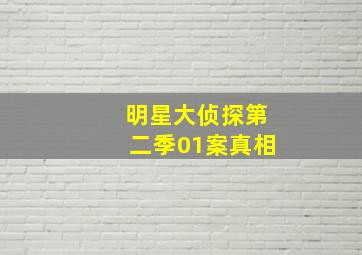 明星大侦探第二季01案真相